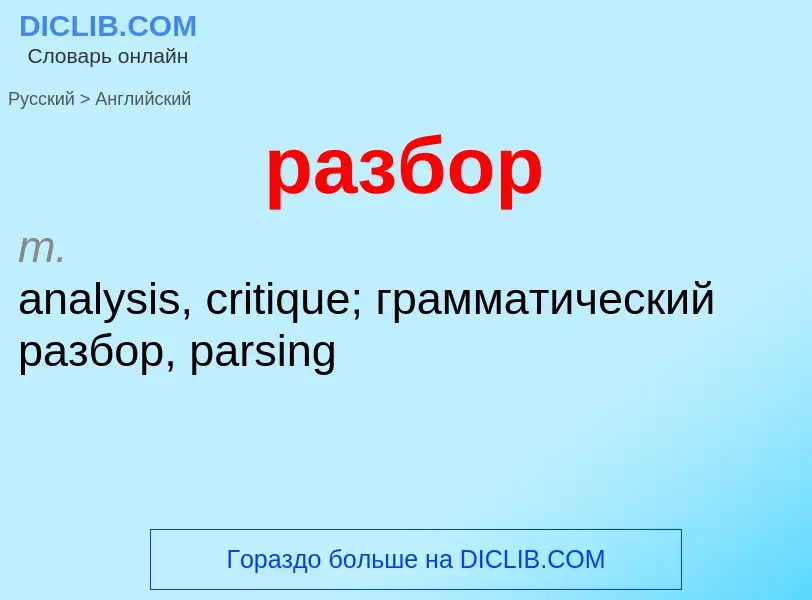 DICLIB.COM
Словарь онлайн

Русский > Английский

разбор

m.
analysis, critique; грамматический разбор, parsing

Гораздо больше на DICLIB.COM